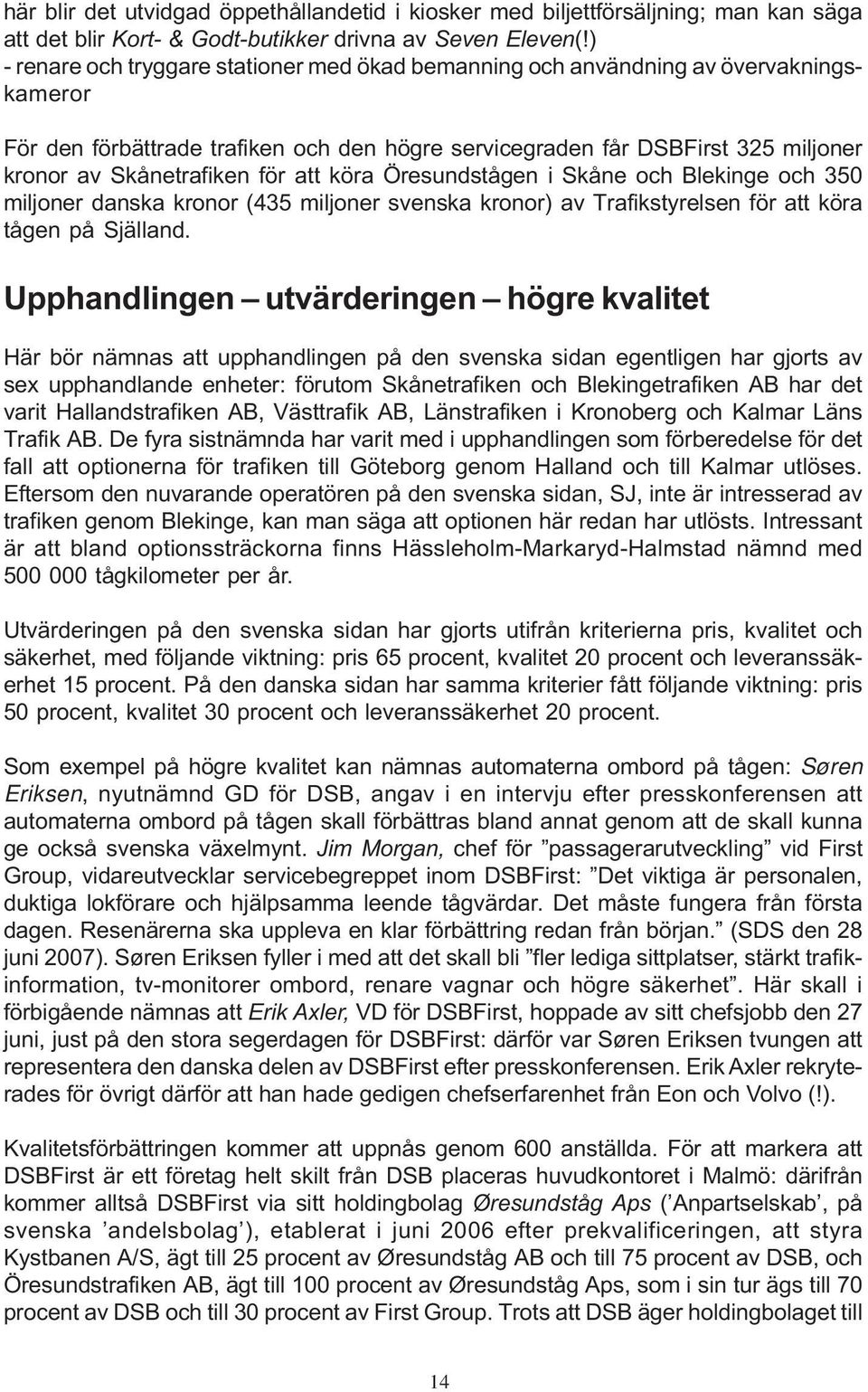 här blir det utvidgad öppethållandetid i kiosker med biljettförsäljning; man kan säga att det blir Kort- & Godt-butikker drivna av Seven Eleven(!)
- renare och tryggare stationer med ökad bemanning och användning av övervakningskameror

För den förbättrade trafiken och den högre servicegraden får DSBFirst 325 miljoner kronor av Skånetrafiken för att köra Öresundstågen i Skåne och Blekinge och 350 miljoner danska kronor (435 miljoner svenska kronor) av Trafikstyrelsen för att köra tågen på Själland.

Upphandlingen – utvärderingen – högre kvalitet

Här bör nämnas att upphandlingen på den svenska sidan egentligen har gjorts av sex upphandlande enheter: förutom Skånetrafiken och Blekingetrafiken AB har det varit Hallandstrafiken AB, Västtrafik AB, Länstrafiken i Kronoberg och Kalmar Läns Trafik AB. De fyra sistnämnda har varit med i upphandlingen som förberedelse för det fall att optionerna för trafiken till Göteborg genom Halland och till Kalmar utlöses. Eftersom den nuvarande operatören på den svenska sidan, SJ, inte är intresserad av trafiken genom Blekinge, kan man säga att optionen här redan har utlösts. Intressant är att bland optionssträckorna finns Hässleholm-Markaryd-Halmstad nämnd med 500 000 tågkilometer per år.

Utvärderingen på den svenska sidan har gjorts utifrån kriterierna pris, kvalitet och säkerhet, med följande viktning: pris 65 procent, kvalitet 20 procent och leveranssäkerhet 15 procent. På den danska sidan har samma kriterier fått följande viktning: pris 50 procent, kvalitet 30 procent och leveranssäkerhet 20 procent.

Som exempel på högre kvalitet kan nämnas automaterna ombord på tågen: Søren Eriksen, nyutnämnd GD för DSB, angav i en intervju efter presskonferensen att automaterna ombord på tågen skall förbättras bland annat genom att de skall kunna ge också svenska växelmynt. Jim Morgan, chef för ”passagerarutveckling” vid First Group, vidareutvecklar servicebegreppet inom DSBFirst: ”Det viktiga är personalen, duktiga lokförare och hjälpsamma leende tågvärdar. Det måste fungera från första dagen. Resenärerna ska uppleva en klar förbättring redan från början.” (SDS den 28 juni 2007). Søren Eriksen fyller i med att det skall bli ”fler lediga sittplatser, stärkt trafikinformation, tv-monitorer ombord, renare vagnar och högre säkerhet”. Här skall i förbigående nämnas att Erik Axler, VD för DSBFirst, hoppade av sitt chefsjobb den 27 juni, just på den stora segerdagen för DSBFirst: därför var Søren Eriksen tvungen att representera den danska delen av DSBFirst efter presskonferensen. Erik Axler rekryterades för övrigt därför att han hade gedigen chefserfarenhet från Eon och Volvo (!).

Kvalitetsförbättringen kommer att uppnås genom 600 anställda. För att markera att DSBFirst är ett företag helt skilt från DSB placeras huvudkontoret i Malmö: därifrån kommer alltså DSBFirst via sitt holdingbolag Øresundståg Aps (’Anpartselskab’, på svenska ’andelsbolag’), etablerat i juni 2006 efter prekvalificeringen, att styra Kystbanen A/S, ägt till 25 procent av Øresundståg AB och till 75 procent av DSB, och Öresundstrafiken AB, ägt till 100 procent av Øresundståg Aps, som i sin tur ägs till 70 procent av DSB och till 30 procent av First Group. Trots att DSB äger holdingbolaget till

14